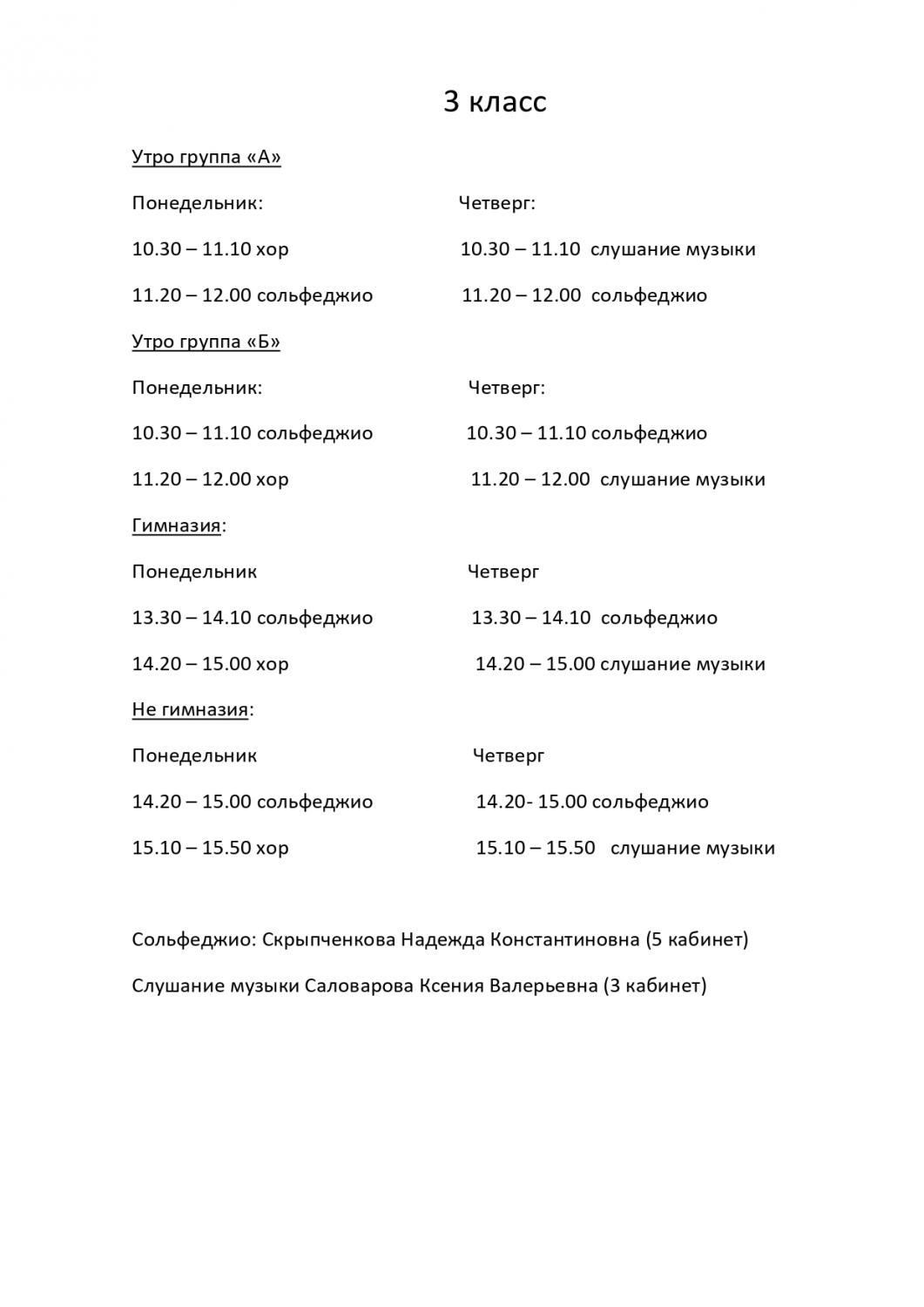 3 класс

Утро группа «А»

Понедельник: Четверг:

10.30 – 11.10 хор 10.30 – 11.10 слушание музыки

11.20 – 12.00 сольфеджио 11.20 – 12.00 сольфеджио

Утро группа «Б»

Понедельник: Четверг:

10.30 – 11.10 сольфеджио 10.30 – 11.10 сольфеджио

11.20 – 12.00 хор 11.20 – 12.00 слушание музыки

Гимназия:

Понедельник Четверг

13.30 – 14.10 сольфеджио 13.30 – 14.10 сольфеджио

14.20 – 15.00 хор 14.20 – 15.00 слушание музыки

Не гимназия:

Понедельник Четверг

14.20 – 15.00 сольфеджио 14.20- 15.00 сольфеджио

15.10 – 15.50 хор 15.10 – 15.50 слушание музыки

Сольфеджио: Скрыпченкова Надежда Константиновна (5 кабинет)

Слушание музыки Саловарова Ксения Валерьевна (3 кабинет)